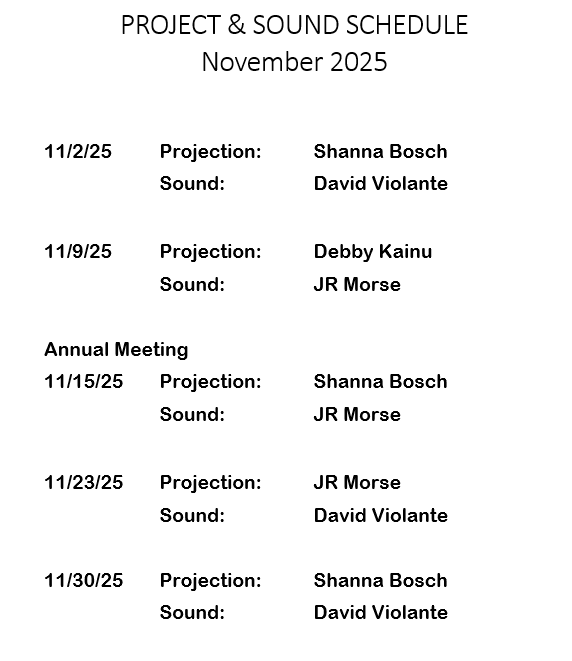 PROJECT & SOUND SCHEDULE
November 2025

11/2/25 Projection: Shanna Bosch
Sound: David Violante

11/9/25 Projection: Debby Kainu
Sound: JR Morse

Annual Meeting
11/15/25 Projection: Shanna Bosch
Sound: JR Morse

11/23/25 Projection: JR Morse
Sound: David Violante

11/30/25 Projection: Shanna Bosch
Sound: David Violante